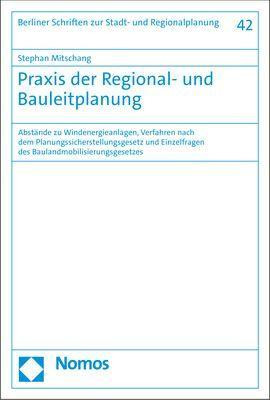 Berliner Schriften zur Stadt- und Regionalplanung 42

Stephan Mitschang

Praxis der Regional- und Bauleitplanung

Abstände zu Windenergieanlagen, Verfahren nach dem Planungssicherstellungsgesetz und Einzelfragen des Baulandmobilisierungsgesetzes

Nomos